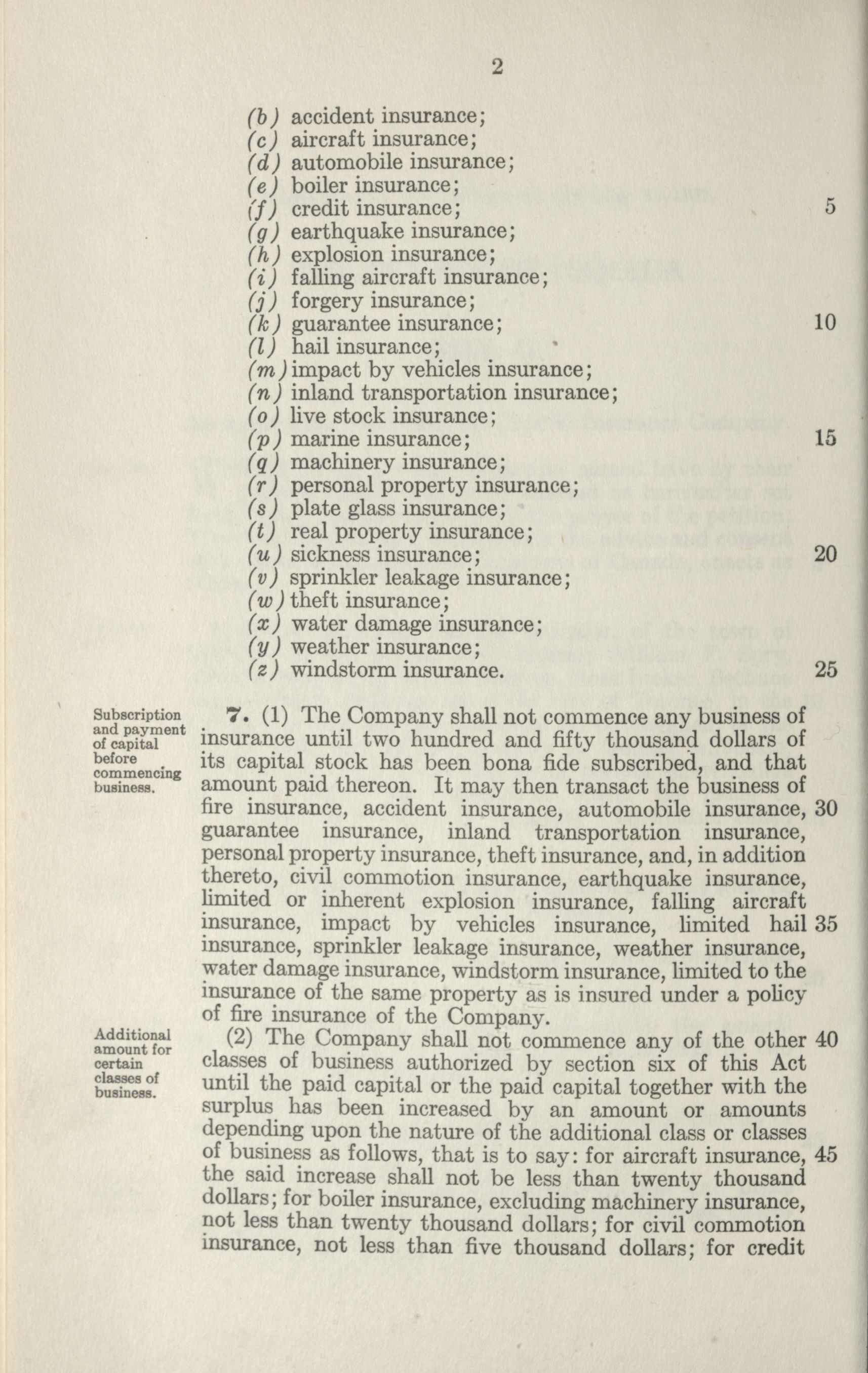 2

(b) accident insurance;
(c) aircraft insurance;
(d) automobile insurance;
(e) boiler insurance;
(f) credit insurance; 5
(g) earthquake insurance;
(h) explosion insurance;
(i) falling aircraft insurance;
(j) forgery insurance;
(k) guarantee insurance; 10
(l) hail insurance;
(m) impact by vehicles insurance;
(n) inland transportation insurance;
(o) live stock insurance;
(p) marine insurance; 15
(q) machinery insurance;
(r) personal property insurance;
(s) plate glass insurance;
(t) real property insurance;
(u) sickness insurance; 20
(v) sprinkler leakage insurance;
(w) theft insurance;
(x) water damage insurance;
(y) weather insurance;
(z) windstorm insurance. 25

Subscription and payment of capital before commencing business.

7. (1) The Company shall not commence any business of insurance until two hundred and fifty thousand dollars of its capital stock has been bona fide subscribed, and that amount paid thereon. It may then transact the business of fire insurance, accident insurance, automobile insurance, 30 guarantee insurance, inland transportation insurance, personal property insurance, theft insurance, and, in addition thereto, civil commotion insurance, earthquake insurance, limited or inherent explosion insurance, falling aircraft insurance, impact by vehicles insurance, limited hail 35 insurance, sprinkler leakage insurance, weather insurance, water damage insurance, windstorm insurance, limited to the insurance of the same property as is insured under a policy of fire insurance of the Company.

Additional amount for certain classes of business.

(2) The Company shall not commence any of the other 40 classes of business authorized by section six of this Act until the paid capital or the paid capital together with the surplus has been increased by an amount or amounts depending upon the nature of the additional class or classes of business as follows, that is to say: for aircraft insurance, 45 the said increase shall not be less than twenty thousand dollars; for boiler insurance, excluding machinery insurance, not less than twenty thousand dollars; for civil commotion insurance, not less than five thousand dollars; for credit